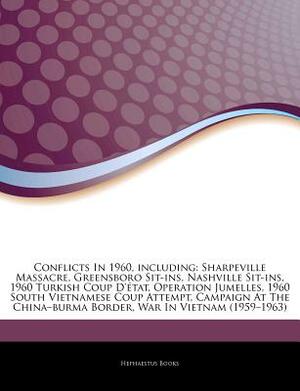 Conflicts In 1960, including: Sharpeville Massacre, Greensboro Sit-ins, Nashville Sit-ins, 1960 Turkish Coup D'état, Operation Jumelles, 1960 South Vietnamese Coup Attempt, Campaign At The China–burma Border, War In Vietnam (1959–1963)

Hephaestus Books